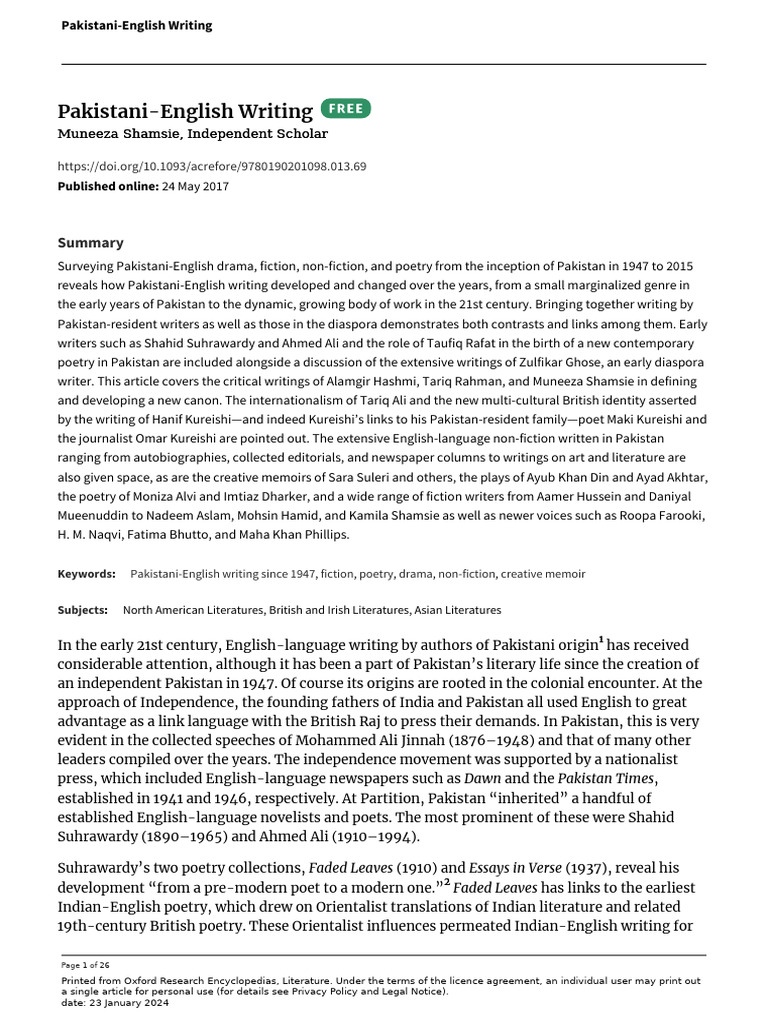 Pakistani-English Writing

Pakistani-English Writing FREE
Muneeza Shamsie, Independent Scholar

https://doi.org/10.1093/acrefore/9780190201098.013.69
Published online: 24 May 2017

Summary
Surveying Pakistani-English drama, fiction, non-fiction, and poetry from the inception of Pakistan in 1947 to 2015 reveals how Pakistani-English writing developed and changed over the years, from a small marginalized genre in the early years of Pakistan to the dynamic, growing body of work in the 21st century. Bringing together writing by Pakistan-resident writers as well as those in the diaspora demonstrates both contrasts and links among them. Early writers such as Shahid Suhrawardy and Ahmed Ali and the role of Taufiq Rafat in the birth of a new contemporary poetry in Pakistan are included alongside a discussion of the extensive writings of Zulfikar Ghose, an early diaspora writer. This article covers the critical writings of Alamgir Hashmi, Tariq Rahman, and Muneeza Shamsie in defining and developing a new canon. The internationalism of Tariq Ali and the new multi-cultural British identity asserted by the writing of Hanif Kureishi—and indeed Kureishi's links to his Pakistan-resident family—poet Maki Kureishi and the journalist Omar Kureishi are pointed out. The extensive English-language non-fiction written in Pakistan ranging from autobiographies, collected editorials, and newspaper columns to writings on art and literature are also given space, as are the creative memoirs of Sara Suleri and others, the plays of Ayub Khan Din and Ayad Akhtar, the poetry of Moniza Alvi and Imtiaz Dharker, and a wide range of fiction writers from Aamer Hussein and Daniyal Mueenuddin to Nadeem Aslam, Mohsin Hamid, and Kamila Shamsie as well as newer voices such as Roopa Farooki, H. M. Naqvi, Fatima Bhutto, and Maha Khan Phillips.

Keywords: Pakistani-English writing since 1947, fiction, poetry, drama, non-fiction, creative memoir

Subjects: North American Literatures, British and Irish Literatures, Asian Literatures

In the early 21st century, English-language writing by authors of Pakistani origin$^1$ has received considerable attention, although it has been a part of Pakistan's literary life since the creation of an independent Pakistan in 1947. Of course its origins are rooted in the colonial encounter. At the approach of Independence, the founding fathers of India and Pakistan all used English to great advantage as a link language with the British Raj to press their demands. In Pakistan, this is very evident in the collected speeches of Mohammed Ali Jinnah (1876–1948) and that of many other leaders compiled over the years. The independence movement was supported by a nationalist press, which included English-language newspapers such as Dawn and the Pakistan Times, established in 1941 and 1946, respectively. At Partition, Pakistan "inherited" a handful of established English-language novelists and poets. The most prominent of these were Shahid Suhrawardy (1890–1965) and Ahmed Ali (1910–1994).

Suhrawardy's two poetry collections, Faded Leaves (1910) and Essays in Verse (1937), reveal his development "from a pre-modern poet to a modern one."$^2$ Faded Leaves has links to the earliest Indian-English poetry, which drew on Orientalist translations of Indian literature and related 19th-century British poetry. These Orientalist influences permeated Indian-English writing for

Page 1 of 26
Printed from Oxford Research Encyclopedias, Literature. Under the terms of the licence agreement, an individual user may print out a single article for personal use (for details see Privacy Policy and Legal Notice).
date: 23 January 2024